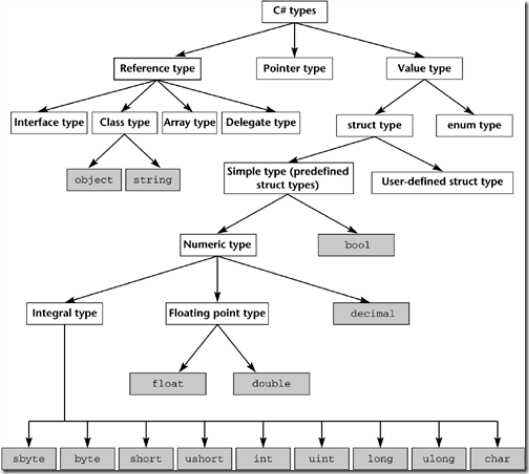 C# types

Reference type

Pointer type

Value type

Interface type

Class type

Array type

Delegate type

struct type

enum type

object

string

Simple type (predefined struct types)

User-defined struct type

Numeric type

bool

Integral type

Floating point type

decimal

float

double

sbyte

byte

short

ushort

int

uint

long

ulong

char